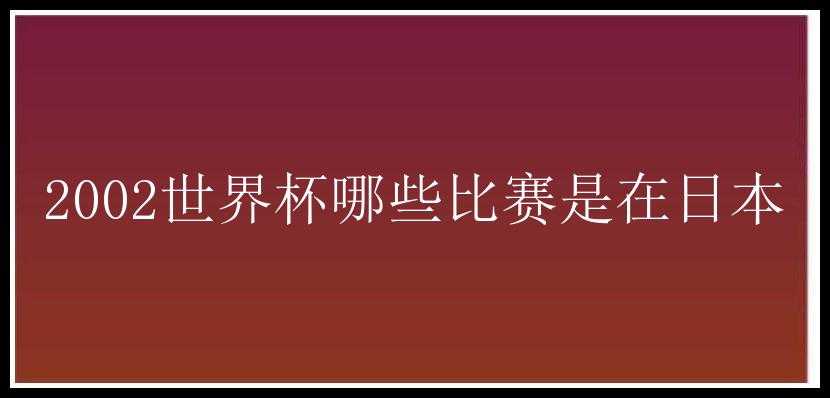 2002世界杯哪些比赛是在日本